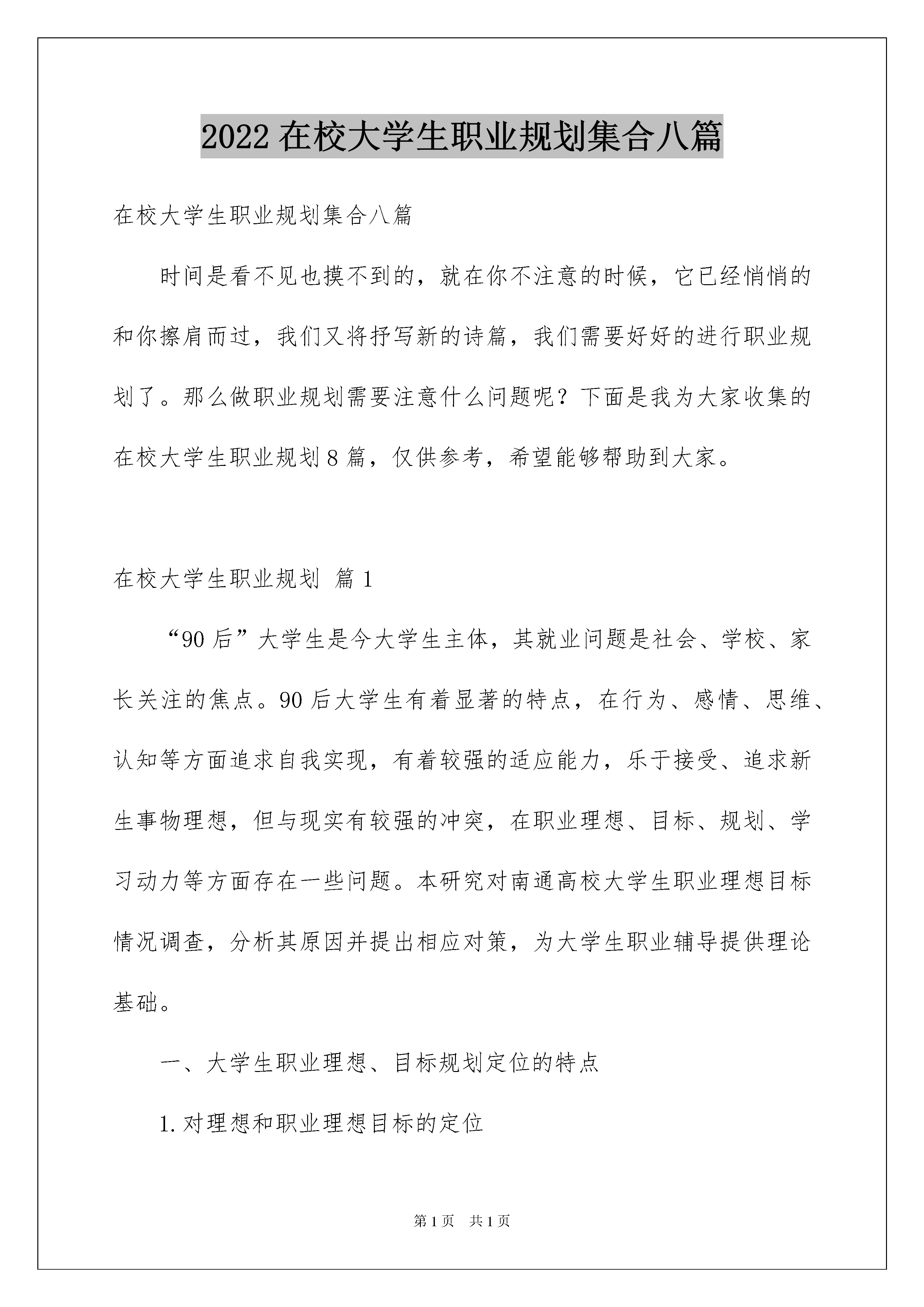 2022在校大学生职业规划集合八篇

在校大学生职业规划集合八篇

时间是看不见也摸不到的，就在你不注意的时候，它已经悄悄的和你擦肩而过，我们又将抒写新的诗篇，我们需要好好的进行职业规划了。那么做职业规划需要注意什么问题呢？下面是我为大家收集的在校大学生职业规划8篇，仅供参考，希望能够帮助到大家。

在校大学生职业规划 篇1

“90后”大学生是今大学生主体，其就业问题是社会、学校、家长关注的焦点。90后大学生有着显著的特点，在行为、感情、思维、认知等方面追求自我实现，有着较强的适应能力，乐于接受、追求新生事物理想，但与现实有较强的冲突，在职业理想、目标、规划、学习动力等方面存在一些问题。本研究对南通高校大学生职业理想目标情况调查，分析其原因并提出相应对策，为大学生职业辅导提供理论基础。

一、大学生职业理想、目标规划定位的特点

1.对理想和职业理想目标的定位

第1页 共1页